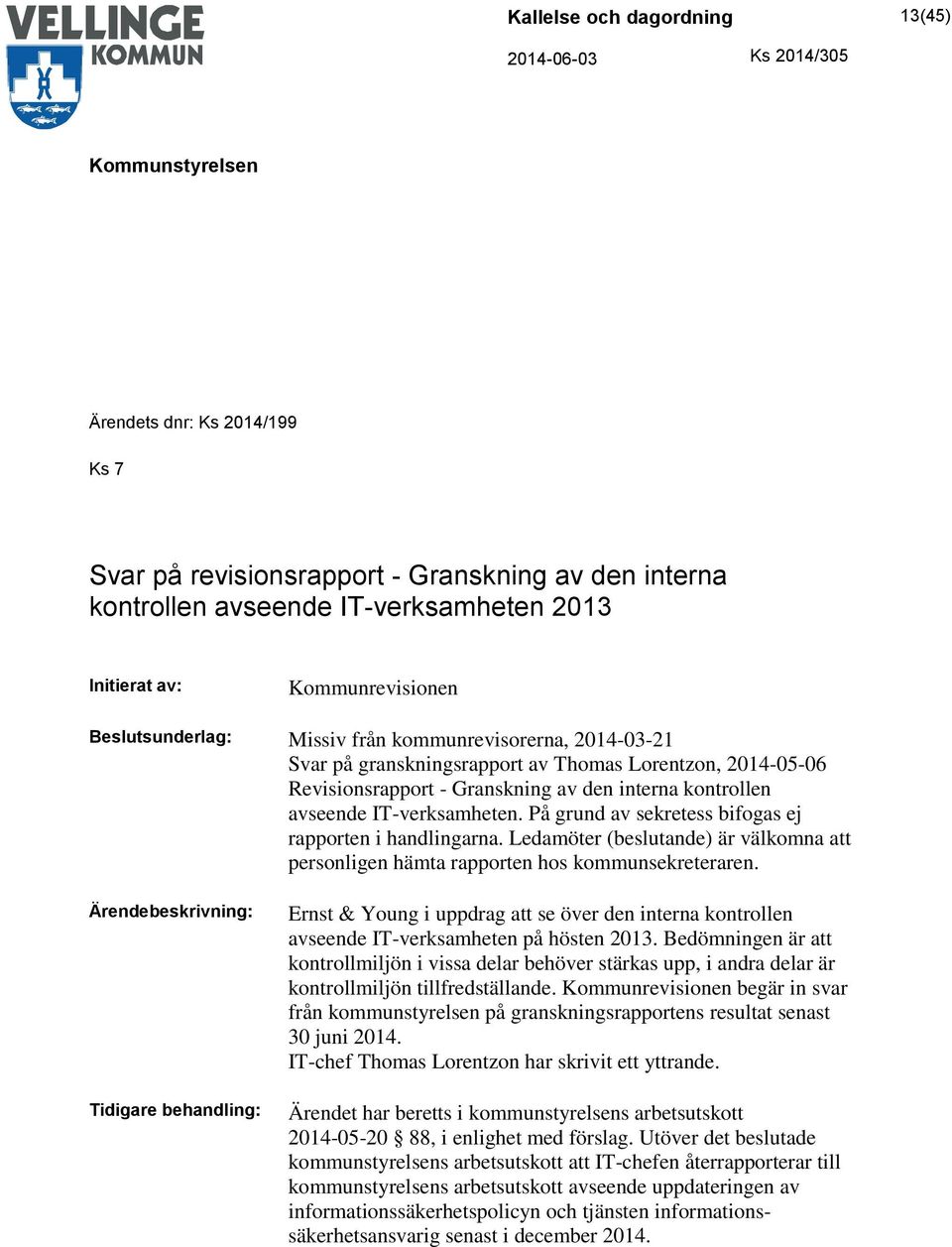 VELLINGE KOMMUN

Kallelse och dagordning

13(45)

2014-06-03

Ks 2014/305

Kommunstyrelsen

Ärendets dnr: Ks 2014/199

Ks 7

Svar på revisionsrapport - Granskning av den interna kontrollen avseende IT-verksamheten 2013

Initierat av: Kommunrevisionen

Beslutsunderlag: Missiv från kommunrevisorerna, 2014-03-21
Svar på granskningsrapport av Thomas Lorentzon, 2014-05-06
Revisionsrapport - Granskning av den interna kontrollen avseende IT-verksamheten. På grund av sekretess bifogas ej rapporten i handlingarna. Ledamöter (beslutande) är välkomna att personligen hämta rapporten hos kommunsekreteraren.

Ärendebeskrivning: Ernst & Young i uppdrag att se över den interna kontrollen avseende IT-verksamheten på hösten 2013. Bedömningen är att kontrollmiljön i vissa delar behöver stärkas upp, i andra delar är kontrollmiljön tillfredställande. Kommunrevisionen begär in svar från kommunstyrelsen på granskningsrapportens resultat senast 30 juni 2014.
IT-chef Thomas Lorentzon har skrivit ett yttrande.

Tidigare behandling: Ärendet har beretts i kommunstyrelsens arbetsutskott 2014-05-20 § 88, i enlighet med förslag. Utöver det beslutade kommunstyrelsens arbetsutskott att IT-chefen återrapporterar till kommunstyrelsens arbetsutskott avseende uppdateringen av informationssäkerhetspolicyn och tjänsten informationssäkerhetsansvarig senast i december 2014.